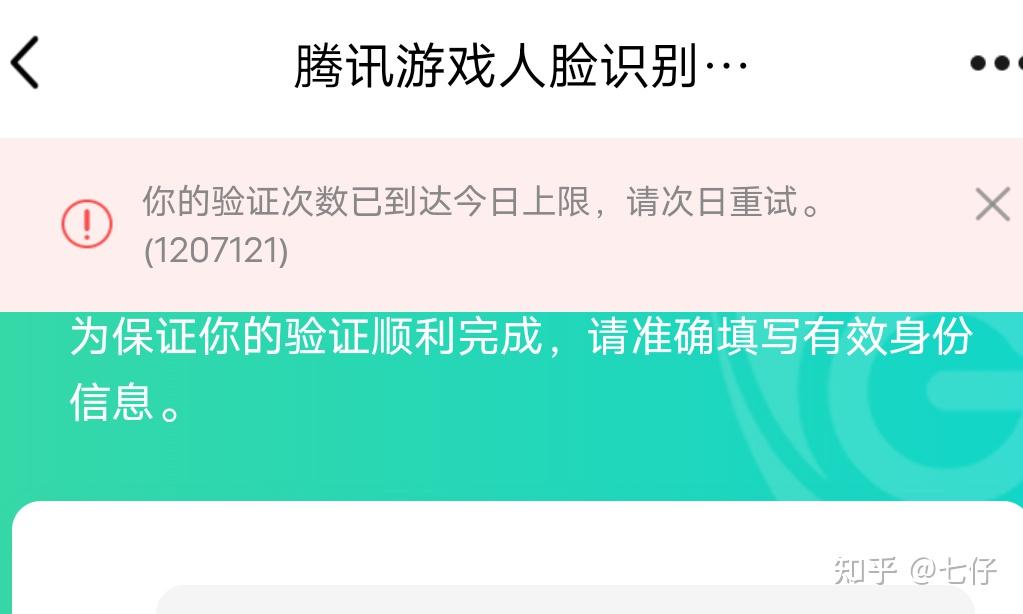 腾讯游戏人脸识别…

你的验证次数已到达今日上限，请次日重试。(1207121)

为保证你的验证顺利完成，请准确填写有效身份信息。

知乎 @七仔